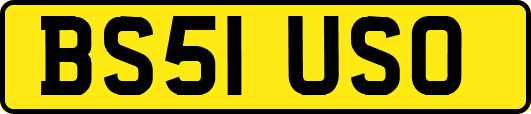 BS51 USO